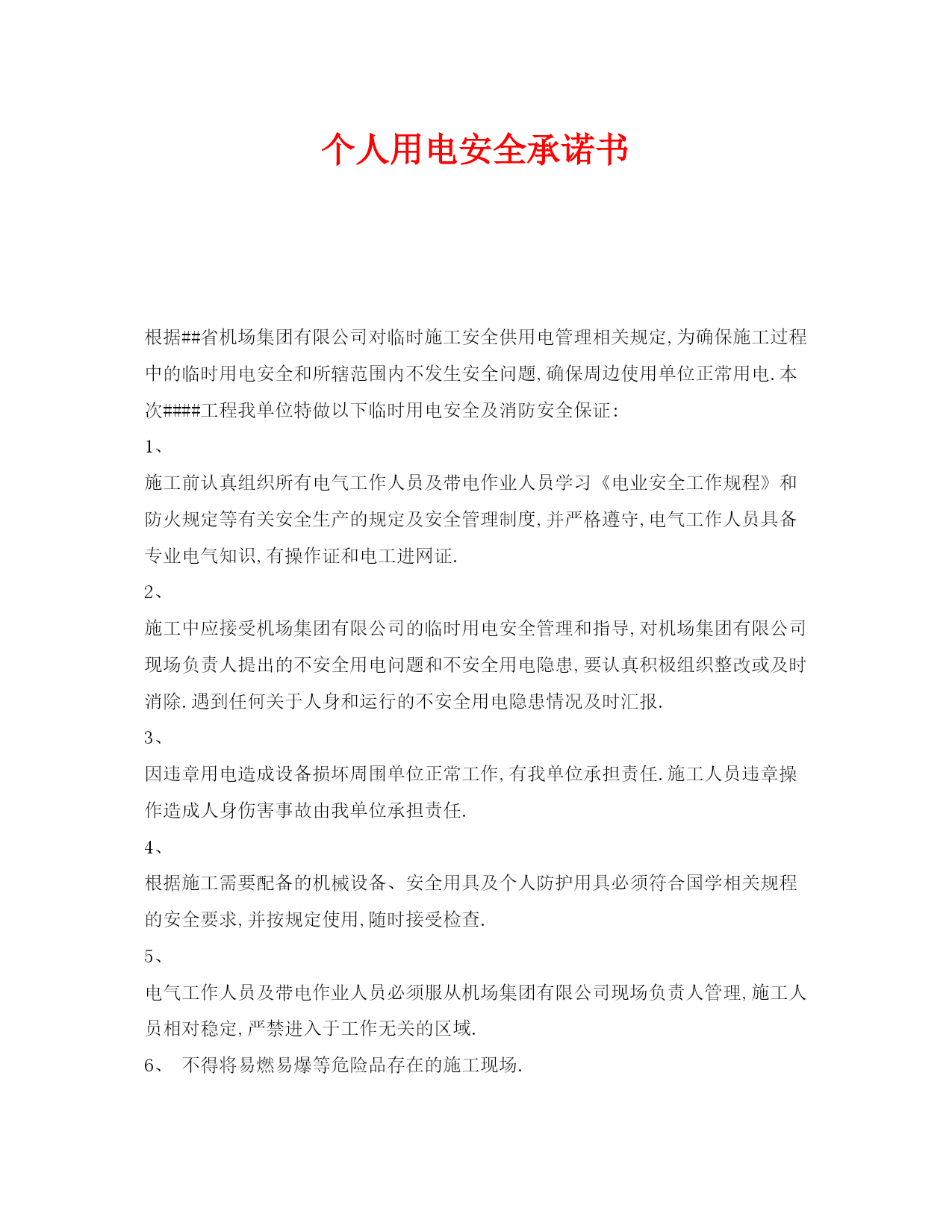 个人用电安全承诺书

根据##省机场集团有限公司对临时施工安全供用电管理相关规定,为确保施工过程中的临时用电安全和所辖范围内不发生安全问题,确保周边使用单位正常用电.本次####工程我单位特做以下临时用电安全及消防安全保证:

1、

施工前认真组织所有电气工作人员及带电作业人员学习《电业安全工作规程》和防火规定等有关安全生产的规定及安全管理制度,并严格遵守,电气工作人员具备专业电气知识,有操作证和电工进网证.

2、

施工中应接受机场集团有限公司的临时用电安全管理和指导,对机场集团有限公司现场负责人提出的不安全用电问题和不安全用电隐患,要认真积极组织整改或及时消除.遇到任何关于人身和运行的不安全用电隐患情况及时汇报.

3、

因违章用电造成设备损坏周围单位正常工作,有我单位承担责任.施工人员违章操作造成人身伤害事故由我单位承担责任.

4、

根据施工需要配备的机械设备、安全用具及个人防护用具必须符合国学相关规程的安全要求,并按规定使用,随时接受检查.

5、

电气工作人员及带电作业人员必须服从机场集团有限公司现场负责人管理,施工人员相对稳定,严禁进入于工作无关的区域.

6、 不得将易燃易爆等危险品存在的施工现场.